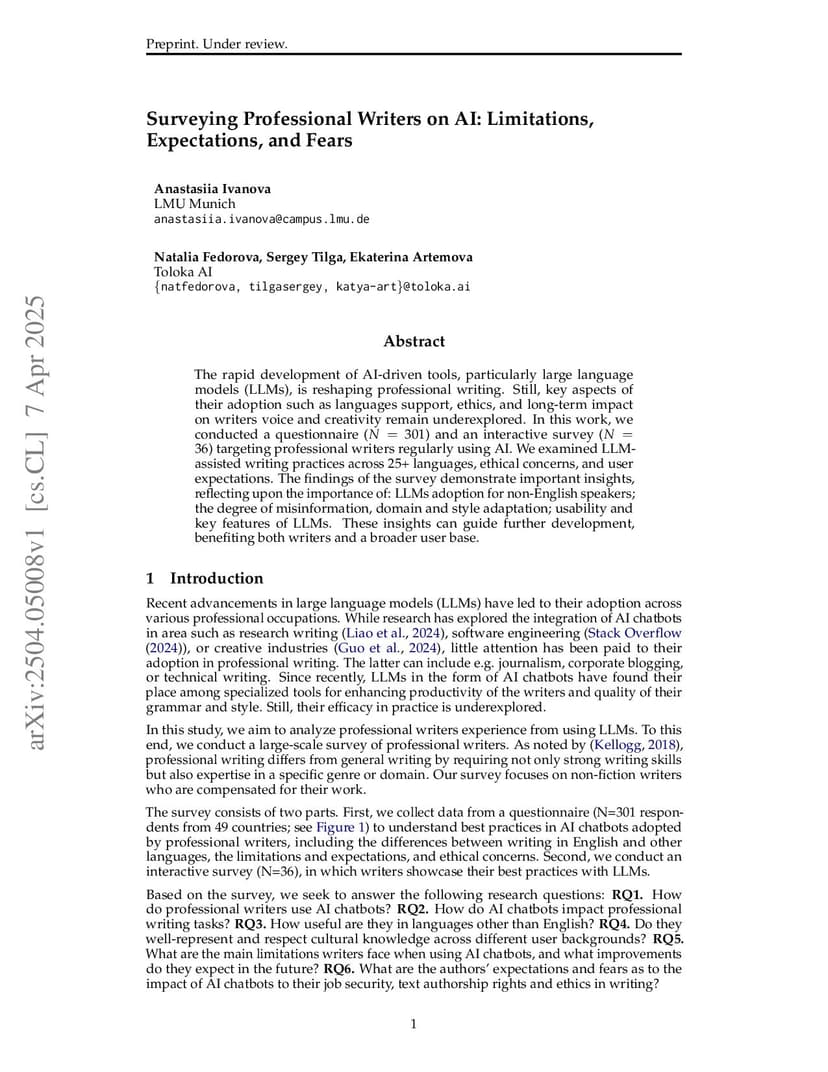 Preprint. Under review.

Surveying Professional Writers on AI: Limitations, Expectations, and Fears

Anastasiia Ivanova
LMU Munich
anastasiia.ivanova@campus.lmu.de

Natalia Fedorova, Sergey Tilga, Ekaterina Artemova
Toloka AI
{natfedorova, tilgasergey, katya-art}@toloka.ai

arXiv:2504.05008v1 [cs.CL] 7 Apr 2025

Abstract

The rapid development of AI-driven tools, particularly large language models (LLMs), is reshaping professional writing. Still, key aspects of their adoption such as languages support, ethics, and long-term impact on writers voice and creativity remain underexplored. In this work, we conducted a questionnaire ($N = 301$) and an interactive survey ($N = 36$) targeting professional writers regularly using AI. We examined LLM-assisted writing practices across 25+ languages, ethical concerns, and user expectations. The findings of the survey demonstrate important insights, reflecting upon the importance of: LLMs adoption for non-English speakers; the degree of misinformation, domain and style adaptation; usability and key features of LLMs. These insights can guide further development, benefiting both writers and a broader user base.

1 Introduction

Recent advancements in large language models (LLMs) have led to their adoption across various professional occupations. While research has explored the integration of AI chatbots in area such as research writing (Liao et al., 2024), software engineering (Stack Overflow (2024)), or creative industries (Guo et al., 2024), little attention has been paid to their adoption in professional writing. The latter can include e.g. journalism, corporate blogging, or technical writing. Since recently, LLMs in the form of AI chatbots have found their place among specialized tools for enhancing productivity of the writers and quality of their grammar and style. Still, their efficacy in practice is underexplored.

In this study, we aim to analyze professional writers experience from using LLMs. To this end, we conduct a large-scale survey of professional writers. As noted by (Kellogg, 2018), professional writing differs from general writing by requiring not only strong writing skills but also expertise in a specific genre or domain. Our survey focuses on non-fiction writers who are compensated for their work.

The survey consists of two parts. First, we collect data from a questionnaire (N=301 respondents from 49 countries; see Figure 1) to understand best practices in AI chatbots adopted by professional writers, including the differences between writing in English and other languages, the limitations and expectations, and ethical concerns. Second, we conduct an interactive survey (N=36), in which writers showcase their best practices with LLMs.

Based on the survey, we seek to answer the following research questions: RQ1. How do professional writers use AI chatbots? RQ2. How do AI chatbots impact professional writing tasks? RQ3. How useful are they in languages other than English? RQ4. Do they well-represent and respect cultural knowledge across different user backgrounds? RQ5. What are the main limitations writers face when using AI chatbots, and what improvements do they expect in the future? RQ6. What are the authors' expectations and fears as to the impact of AI chatbots to their job security, text authorship rights and ethics in writing?

1